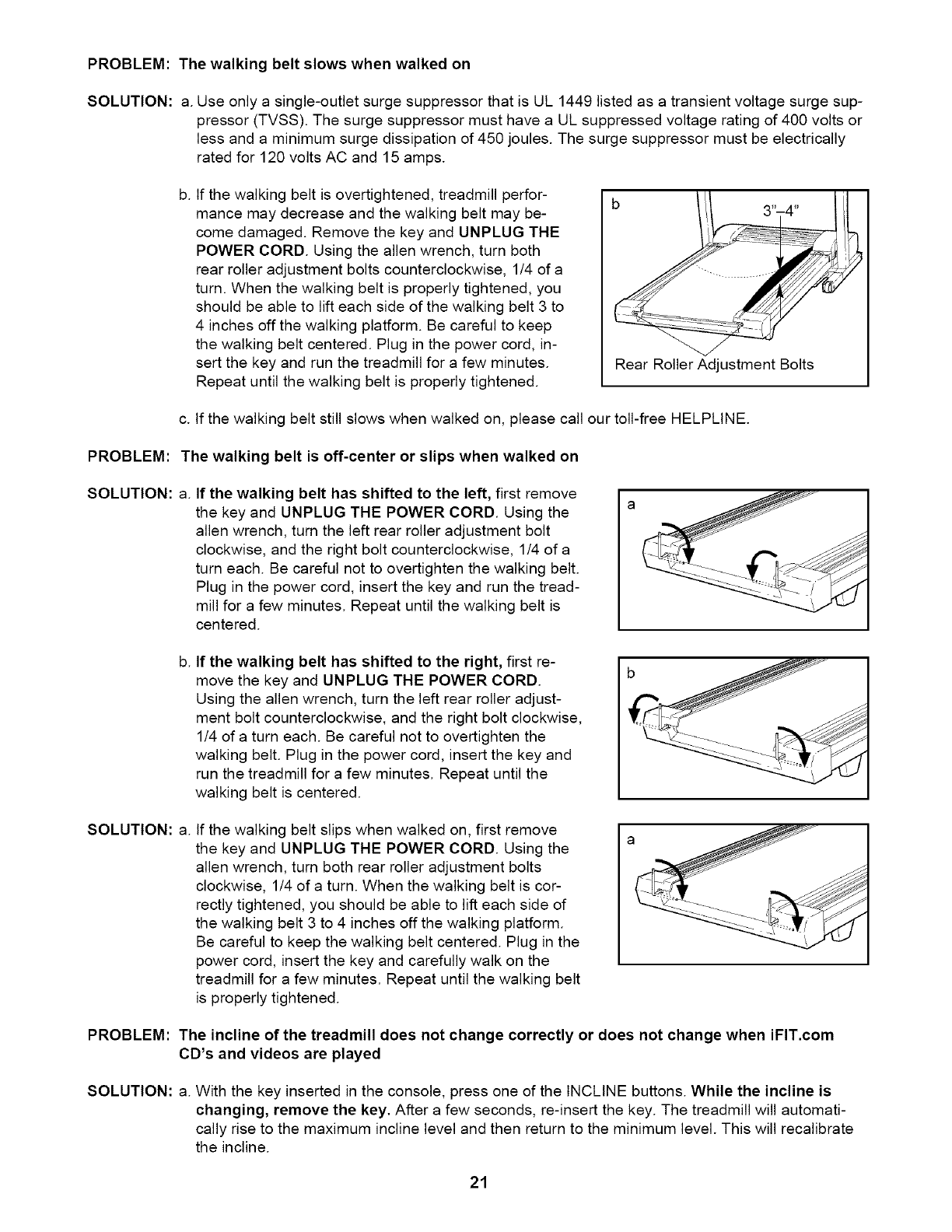 PROBLEM: The walking belt slows when walked on

SOLUTION: a. Use only a single-outlet surge suppressor that is UL 1449 listed as a transient voltage surge suppressor (TVSS). The surge suppressor must have a UL suppressed voltage rating of 400 volts or less and a minimum surge dissipation of 450 joules. The surge suppressor must be electrically rated for 120 volts AC and 15 amps.

b. If the walking belt is overtightened, treadmill performance may decrease and the walking belt may become damaged. Remove the key and UNPLUG THE POWER CORD. Using the allen wrench, turn both rear roller adjustment bolts counterclockwise, 1/4 of a turn. When the walking belt is properly tightened, you should be able to lift each side of the walking belt 3 to 4 inches off the walking platform. Be careful to keep the walking belt centered. Plug in the power cord, insert the key and run the treadmill for a few minutes. Repeat until the walking belt is properly tightened.

b
3"–4"
Rear Roller Adjustment Bolts

c. If the walking belt still slows when walked on, please call our toll-free HELPLINE.

PROBLEM: The walking belt is off-center or slips when walked on

SOLUTION: a. If the walking belt has shifted to the left, first remove the key and UNPLUG THE POWER CORD. Using the allen wrench, turn the left rear roller adjustment bolt clockwise, and the right bolt counterclockwise, 1/4 of a turn each. Be careful not to overtighten the walking belt. Plug in the power cord, insert the key and run the treadmill for a few minutes. Repeat until the walking belt is centered.

a

b. If the walking belt has shifted to the right, first remove the key and UNPLUG THE POWER CORD. Using the allen wrench, turn the left rear roller adjustment bolt counterclockwise, and the right bolt clockwise, 1/4 of a turn each. Be careful not to overtighten the walking belt. Plug in the power cord, insert the key and run the treadmill for a few minutes. Repeat until the walking belt is centered.

b

SOLUTION: a. If the walking belt slips when walked on, first remove the key and UNPLUG THE POWER CORD. Using the allen wrench, turn both rear roller adjustment bolts clockwise, 1/4 of a turn. When the walking belt is correctly tightened, you should be able to lift each side of the walking belt 3 to 4 inches off the walking platform. Be careful to keep the walking belt centered. Plug in the power cord, insert the key and carefully walk on the treadmill for a few minutes. Repeat until the walking belt is properly tightened.

a

PROBLEM: The incline of the treadmill does not change correctly or does not change when iFIT.com CD's and videos are played

SOLUTION: a. With the key inserted in the console, press one of the INCLINE buttons. While the incline is changing, remove the key. After a few seconds, re-insert the key. The treadmill will automatically rise to the maximum incline level and then return to the minimum level. This will recalibrate the incline.

21